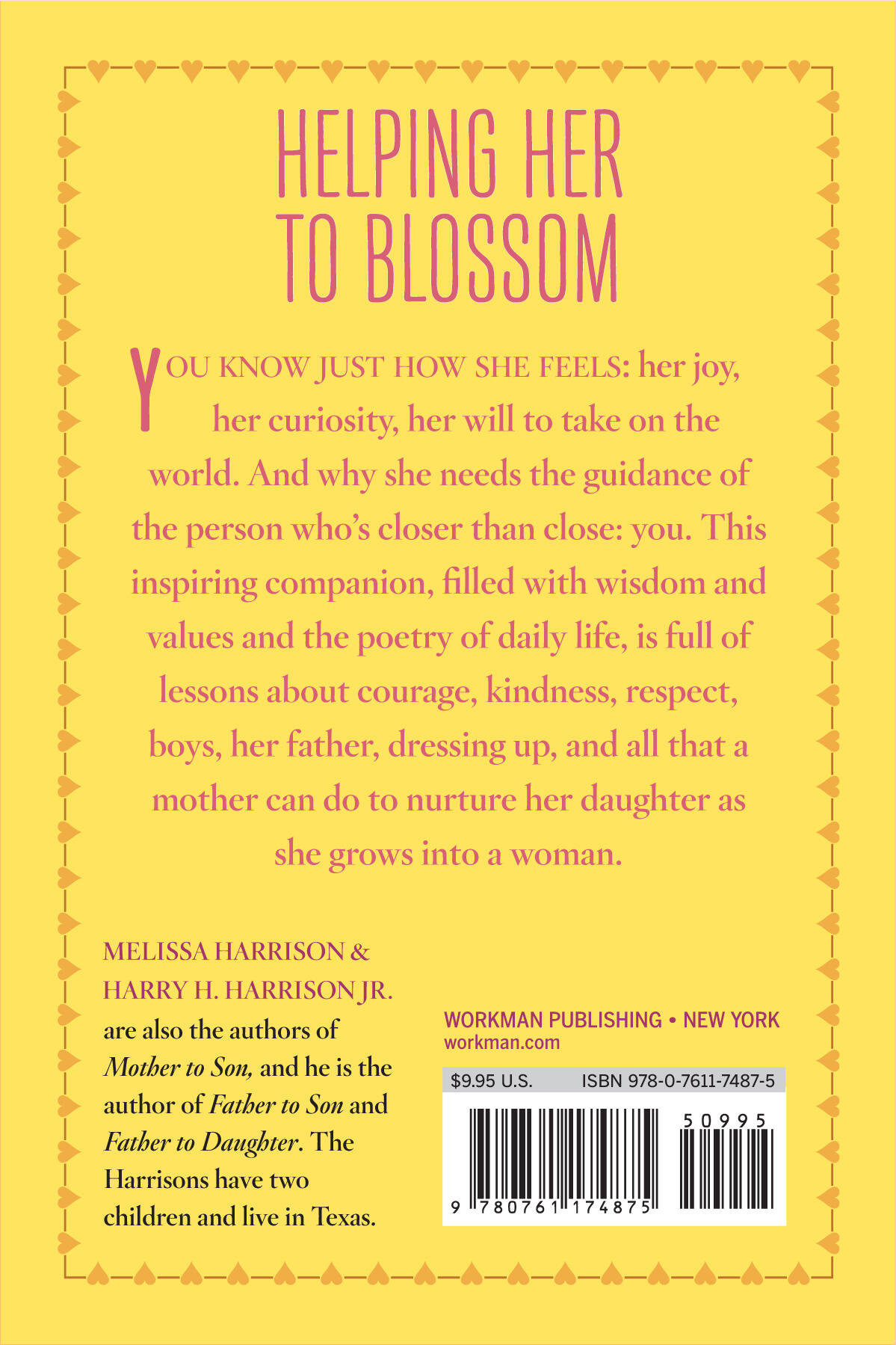 HELPING HER TO BLOSSOM

YOU KNOW JUST HOW SHE FEELS: her joy, her curiosity, her will to take on the world. And why she needs the guidance of the person who's closer than close: you. This inspiring companion, filled with wisdom and values and the poetry of daily life, is full of lessons about courage, kindness, respect, boys, her father, dressing up, and all that a mother can do to nurture her daughter as she grows into a woman.

MELISSA HARRISON & HARRY H. HARRISON JR. are also the authors of Mother to Son, and he is the author of Father to Son and Father to Daughter. The Harrisons have two children and live in Texas.

WORKMAN PUBLISHING • NEW YORK
workman.com

$9.95 U.S.
ISBN 978-0-7611-7487-5

50995

9 780761 174875